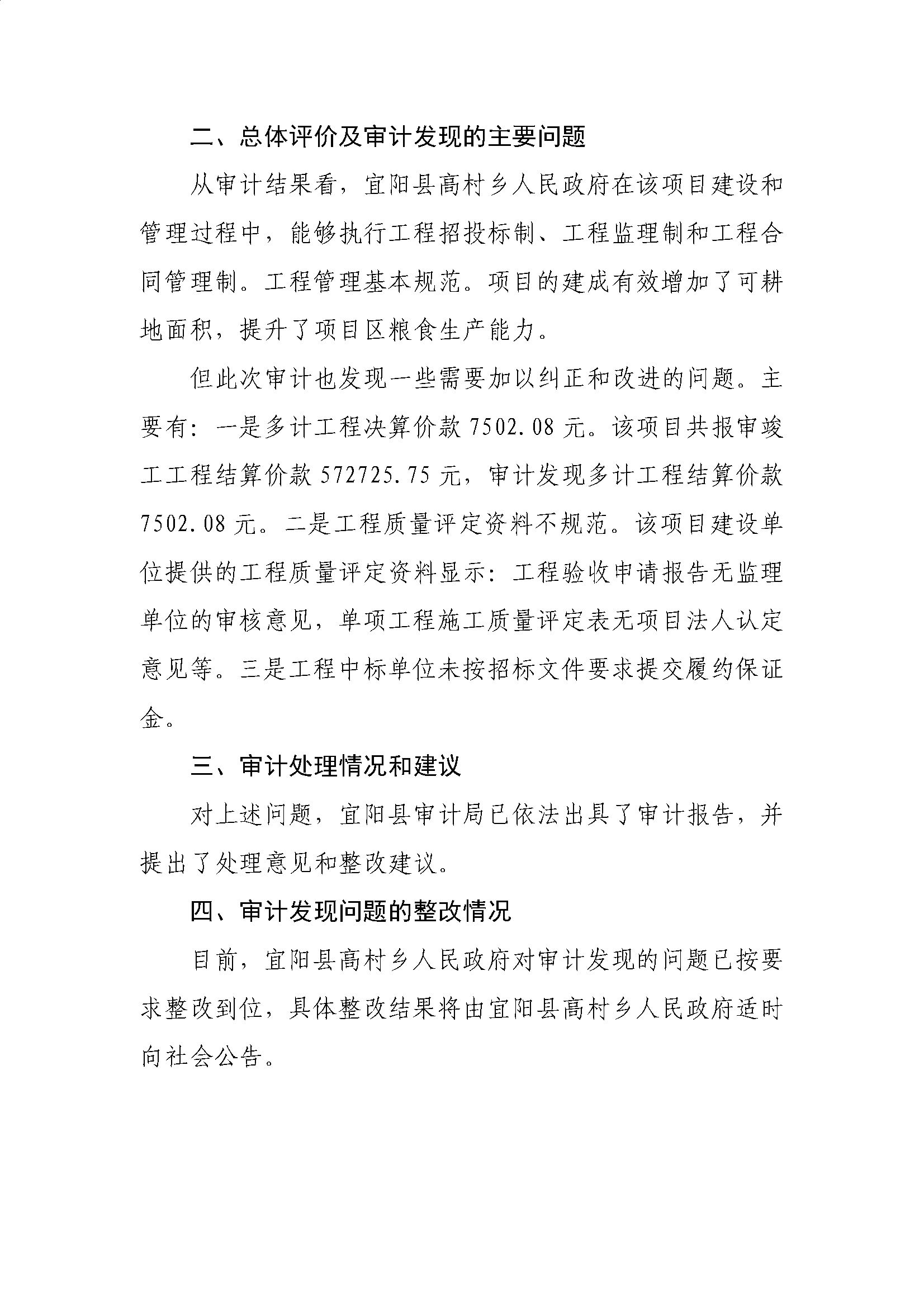 二、总体评价及审计发现的主要问题

从审计结果看，宜阳县高村乡人民政府在该项目建设和管理过程中，能够执行工程招投标制、工程监理制和工程合同管理制。工程管理基本规范。项目的建成有效增加了可耕地面积，提升了项目区粮食生产能力。

但此次审计也发现一些需要加以纠正和改进的问题。主要有：一是多计工程决算价款 7502.08 元。该项目共报审竣工工程结算价款 572725.75 元，审计发现多计工程结算价款 7502.08 元。二是工程质量评定资料不规范。该项目建设单位提供的工程质量评定资料显示：工程验收申请报告无监理单位的审核意见，单项工程施工质量评定表无项目法人认定意见等。三是工程中标单位未按招标文件要求提交履约保证金。

三、审计处理情况和建议

对上述问题，宜阳县审计局已依法出具了审计报告，并提出了处理意见和整改建议。

四、审计发现问题的整改情况

目前，宜阳县高村乡人民政府对审计发现的问题已按要求整改到位，具体整改结果将由宜阳县高村乡人民政府适时向社会公告。